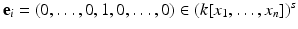 $\mathbf{e}_i = (0, \ldots, 0, 1, 0, \ldots, 0) \in (k[x_1, \ldots, x_n])^s$